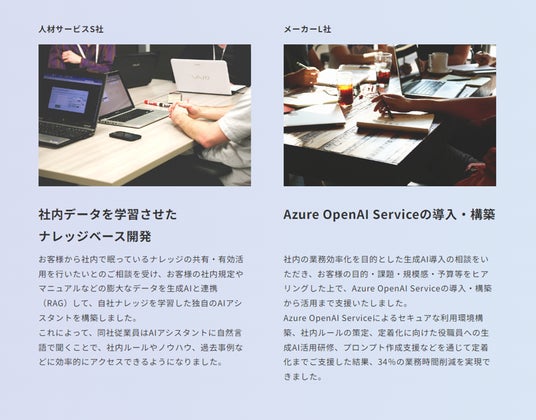 人材サービスS社

社内データを学習させた
ナレッジベース開発

お客様から社内で眠っているナレッジの共有・有効活用を行いたいとのご相談を受け、お客様の社内規定やマニュアルなどの膨大なデータを生成AIと連携（RAG）して、自社ナレッジを学習した独自のAIアシスタントを構築しました。
これによって、同社従業員はAIアシスタントに自然言語で聞くことで、社内ルールやノウハウ、過去事例などに効率的にアクセスできるようになりました。

メーカーL社

Azure OpenAI Serviceの導入・構築

社内の業務効率化を目的とした生成AI導入の相談をいただき、お客様の目的・課題・規模感・予算等をヒアリングした上で、Azure OpenAI Serviceの導入・構築から活用まで支援いたしました。
Azure OpenAI Serviceによるセキュアな利用環境構築、社内ルールの策定、定着化に向けた役職員への生成AI活用研修、プロンプト作成支援などを通じて定着化までご支援した結果、34%の業務時間削減を実現できました。